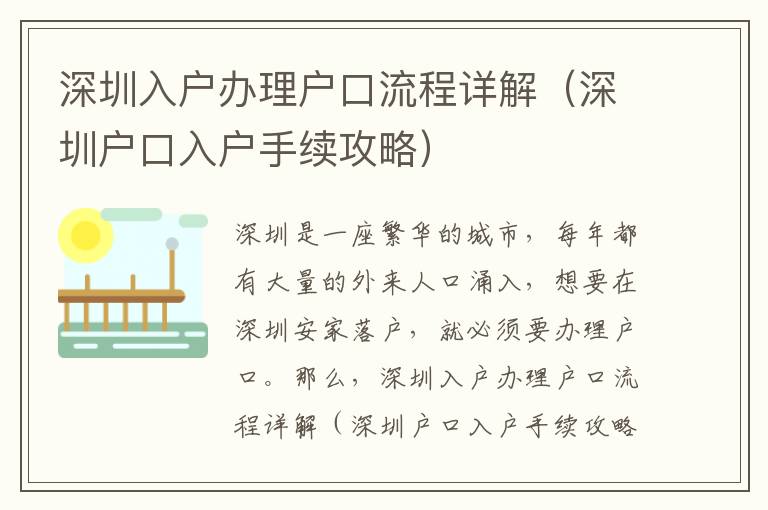 深圳入户办理户口流程详解（深圳户口入户手续攻略）

深圳是一座繁华的城市，每年都有大量的外来人口涌入，想要在深圳安家落户，就必须要办理户口。那么，深圳入户办理户口流程详解（深圳户口入户手续攻略